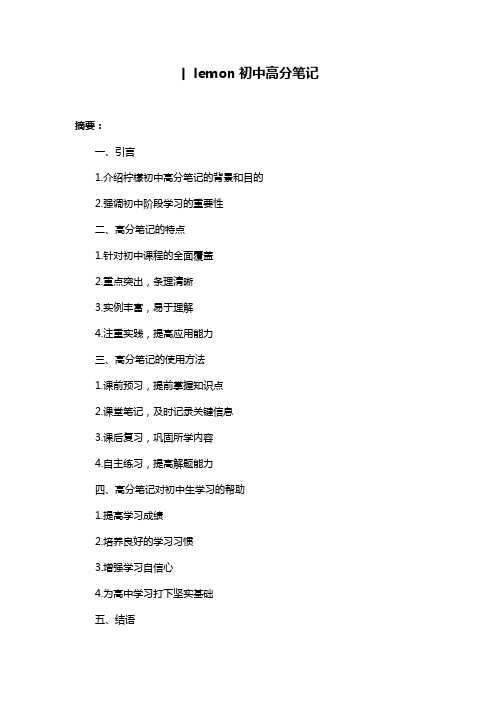 | lemon 初中高分笔记

摘要：

一、引言

1.介绍柠檬初中高分笔记的背景和目的

2.强调初中阶段学习的重要性

二、高分笔记的特点

1.针对初中课程的全面覆盖

2.重点突出，条理清晰

3.实例丰富，易于理解

4.注重实践，提高应用能力

三、高分笔记的使用方法

1.课前预习，提前掌握知识点

2.课堂笔记，及时记录关键信息

3.课后复习，巩固所学内容

4.自主练习，提高解题能力

四、高分笔记对初中生学习的帮助

1.提高学习成绩

2.培养良好的学习习惯

3.增强学习自信心

4.为高中学习打下坚实基础

五、结语